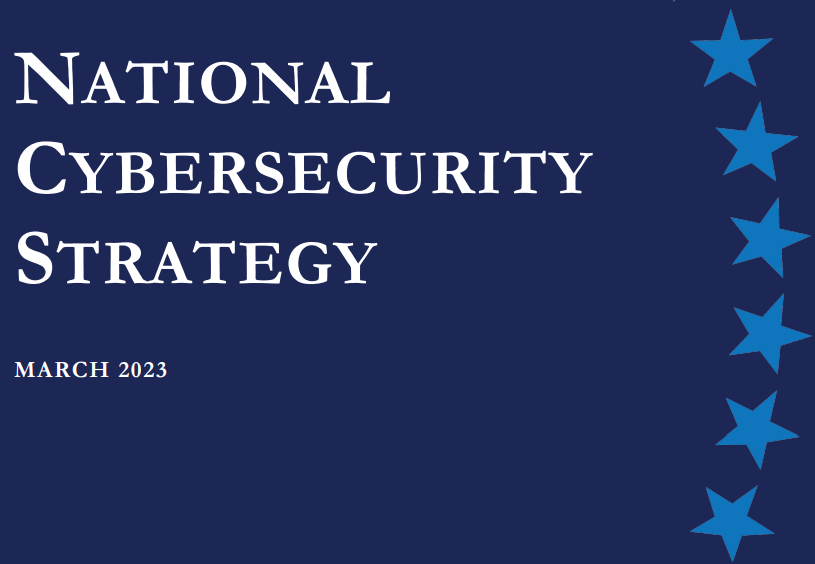 NATIONAL CYBERSECURITY STRATEGY

MARCH 2023